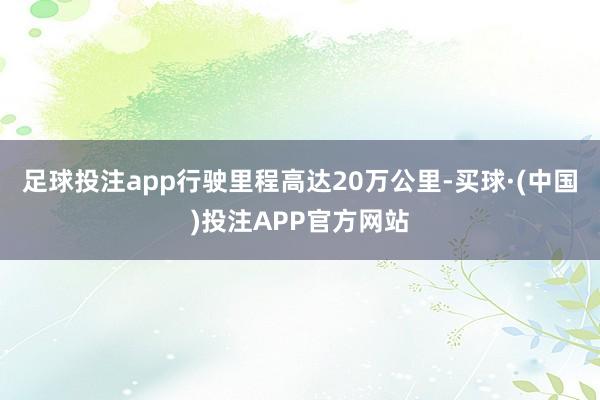 足球投注app行驶里程高达20万公里-买球·(中国)投注APP官方网站